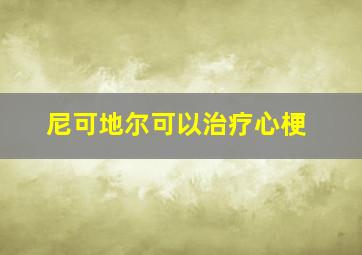 尼可地尔可以治疗心梗